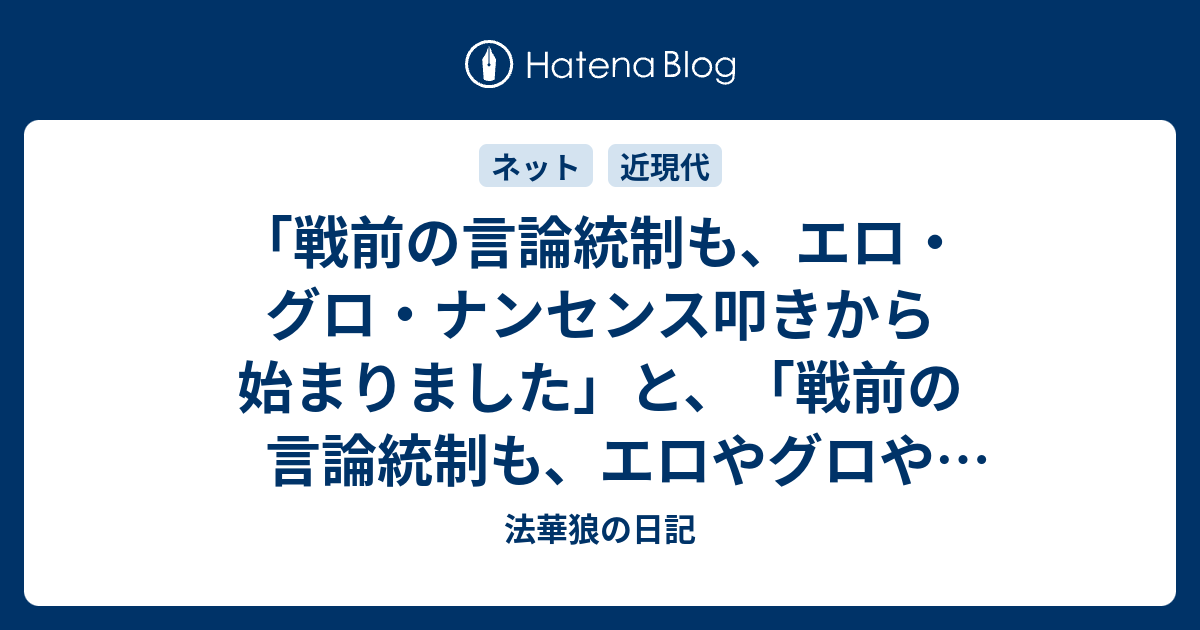 Hatena Blog

ネット　近現代

「戦前の言論統制も、エロ・グロ・ナンセンス叩きから始まりました」と、「戦前の言論統制も、エロやグロや…

法華狼の日記